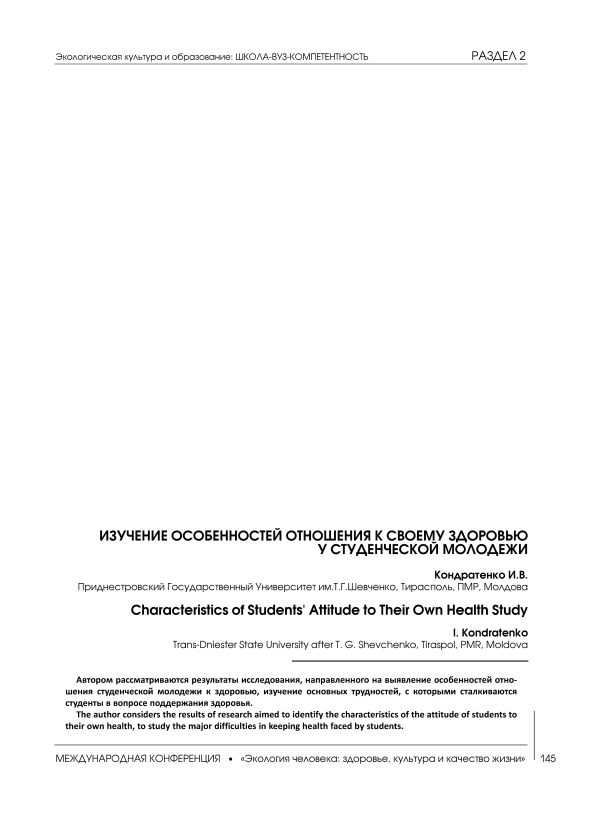 Экологическая культура и образование: ШКОЛА-ВУЗ-КОМПЕТЕНТНОСТЬ

РАЗДЕЛ 2

ИЗУЧЕНИЕ ОСОБЕННОСТЕЙ ОТНОШЕНИЯ К СВОЕМУ ЗДОРОВЬЮ У СТУДЕНЧЕСКОЙ МОЛОДЕЖИ

Кондратенко И.В.
Приднестровский Государственный Университет им.Т.Г.Шевченко, Тирасполь, ПМР, Молдова

Characteristics of Students' Attitude to Their Own Health Study

I. Kondratenko
Trans-Dniester State University after T. G. Shevchenko, Tiraspol, PMR, Moldova

Автором рассматриваются результаты исследования, направленного на выявление особенностей отношения студенческой молодежи к здоровью, изучение основных трудностей, с которыми сталкиваются студенты в вопросе поддержания здоровья.
The author considers the results of research aimed to identify the characteristics of the attitude of students to their own health, to study the major difficulties in keeping health faced by students.

МЕЖДУНАРОДНАЯ КОНФЕРЕНЦИЯ • «Экология человека: здоровье, культура и качество жизни» 145